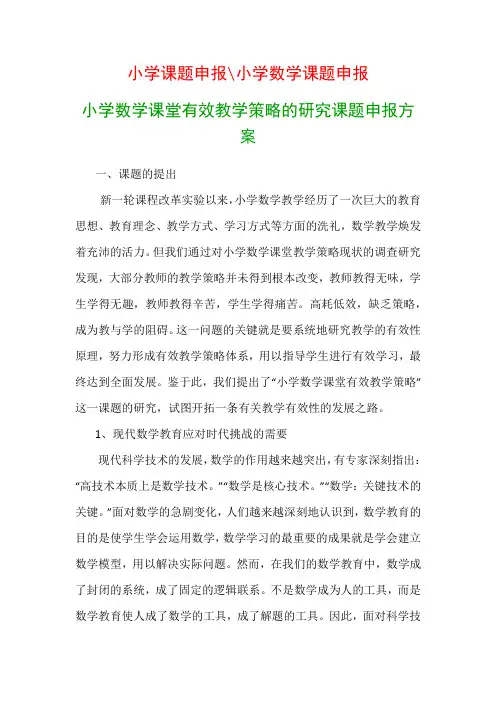 小学课题申报\小学数学课题申报

小学数学课堂有效教学策略的研究课题申报方案

一、课题的提出

新一轮课程改革实验以来，小学数学教学经历了一次巨大的教育思想、教育理念、教学方式、学习方式等方面的洗礼，数学教学焕发着充沛的活力。但我们通过对小学数学课堂教学策略现状的调查研究发现，大部分教师的教学策略并未得到根本改变，教师教得无味，学生学得无趣，教师教得辛苦，学生学得痛苦。高耗低效，缺乏策略，成为教与学的阻碍。这一问题的关键就是要系统地研究教学的有效性原理，努力形成有效教学策略体系，用以指导学生进行有效学习，最终达到全面发展。鉴于此，我们提出了“小学数学课堂有效教学策略”这一课题的研究，试图开拓一条有关教学有效性的发展之路。

1、现代数学教育应对时代挑战的需要

现代科学技术的发展，数学的作用越来越突出，有专家深刻指出：“高技术本质上是数学技术。”“数学是核心技术。”“数学：关键技术的关键。”面对数学的急剧变化，人们越来越深刻地认识到，数学教育的目的是使学生学会运用数学，数学学习的最重要的成果就是学会建立数学模型，用以解决实际问题。然而，在我们的数学教育中，数学成了封闭的系统，成了固定的逻辑联系。不是数学成为人的工具，而是数学教育使人成了数学的工具，成了解题的工具。因此，面对科学技